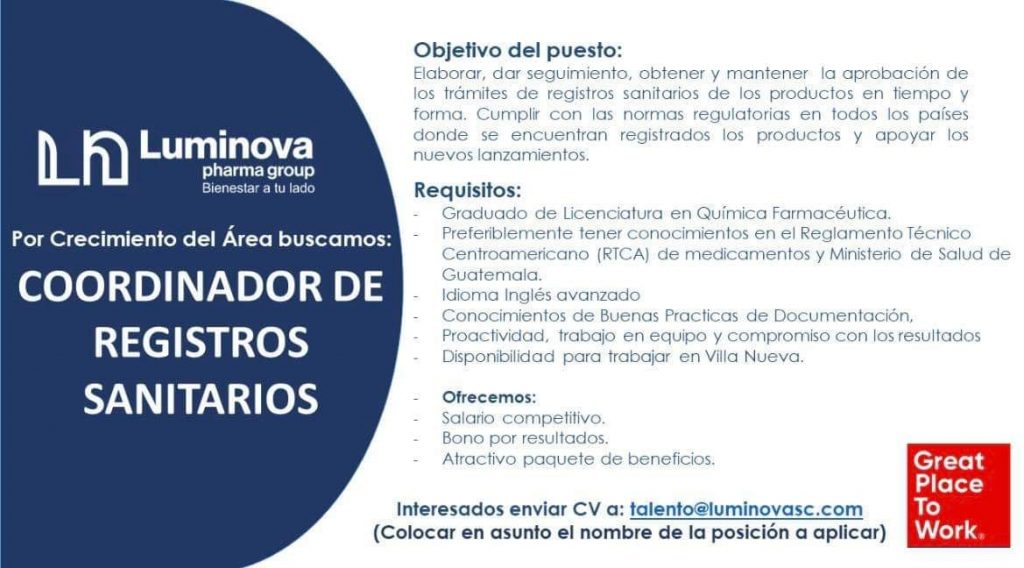 Luminova pharma group
Bienestar a tu lado

Por Crecimiento del Área buscamos:

COORDINADOR DE REGISTROS SANITARIOS

Objetivo del puesto:
Elaborar, dar seguimiento, obtener y mantener la aprobación de los trámites de registros sanitarios de los productos en tiempo y forma. Cumplir con las normas regulatorias en todos los países donde se encuentran registrados los productos y apoyar los nuevos lanzamientos.

Requisitos:
- Graduado de Licenciatura en Química Farmacéutica.
- Preferiblemente tener conocimientos en el Reglamento Técnico Centroamericano (RTCA) de medicamentos y Ministerio de Salud de Guatemala.
- Idioma Inglés avanzado
- Conocimientos de Buenas Practicas de Documentación,
- Proactividad, trabajo en equipo y compromiso con los resultados
- Disponibilidad para trabajar en Villa Nueva.

- Ofrecemos:
- Salario competitivo.
- Bono por resultados.
- Atractivo paquete de beneficios.

Interesados enviar CV a: talento@luminovasc.com
(Colocar en asunto el nombre de la posición a aplicar)

Great Place To Work.